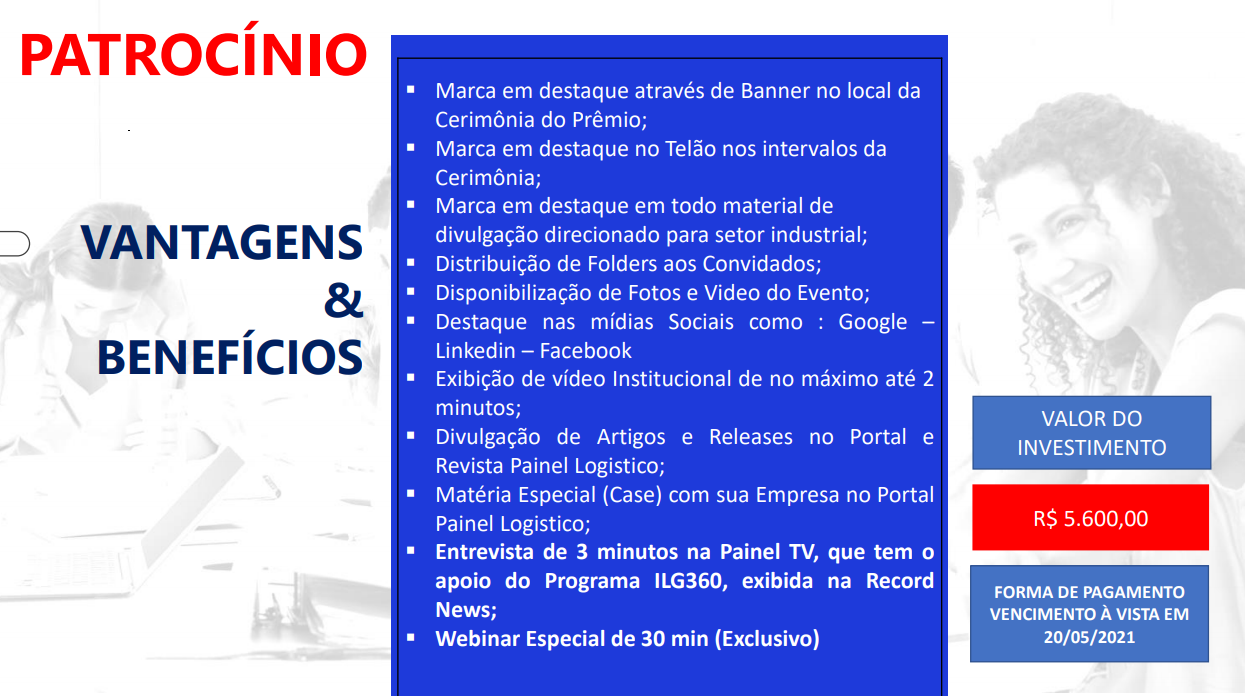 PATROCÍNIO

VANTAGENS
&
BENEFÍCIOS

• Marca em destaque através de Banner no local da Cerimônia do Prêmio;
• Marca em destaque no Telão nos intervalos da Cerimônia;
• Marca em destaque em todo material de divulgação direcionado para setor industrial;
• Distribuição de Folders aos Convidados;
• Disponibilização de Fotos e Video do Evento;
• Destaque nas mídias Sociais como : Google – Linkedin – Facebook
• Exibição de vídeo Institucional de no máximo até 2 minutos;
• Divulgação de Artigos e Releases no Portal e Revista Painel Logistico;
• Matéria Especial (Case) com sua Empresa no Portal Painel Logistico;
• Entrevista de 3 minutos na Painel TV, que tem o apoio do Programa ILG360, exibida na Record News;
• Webinar Especial de 30 min (Exclusivo)

VALOR DO INVESTIMENTO

R$ 5.600,00

FORMA DE PAGAMENTO
VENCIMENTO À VISTA EM
20/05/2021